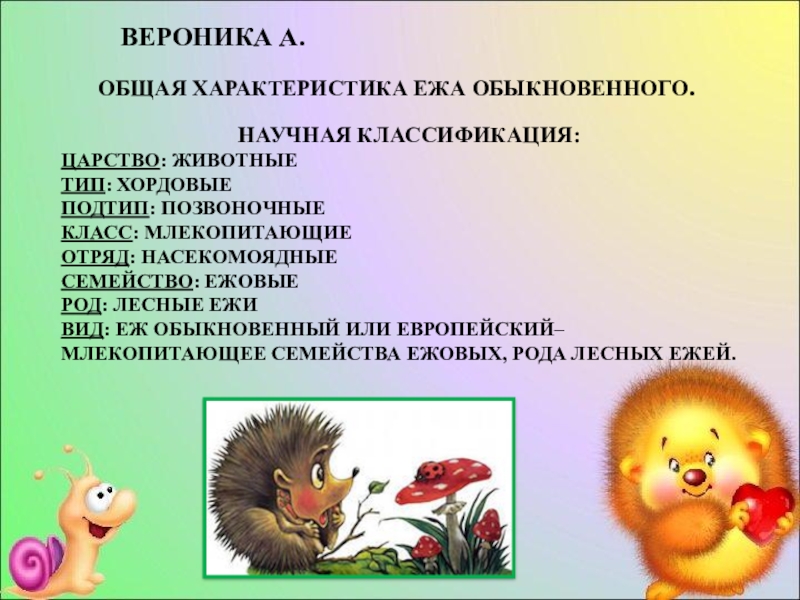 ВЕРОНИКА А.

ОБЩАЯ ХАРАКТЕРИСТИКА ЕЖА ОБЫКНОВЕННОГО.

НАУЧНАЯ КЛАССИФИКАЦИЯ:
ЦАРСТВО: ЖИВОТНЫЕ
ТИП: ХОРДОВЫЕ
ПОДТИП: ПОЗВОНОЧНЫЕ
КЛАСС: МЛЕКОПИТАЮЩИЕ
ОТРЯД: НАСЕКОМОЯДНЫЕ
СЕМЕЙСТВО: ЕЖОВЫЕ
РОД: ЛЕСНЫЕ ЕЖИ
ВИД: ЕЖ ОБЫКНОВЕННЫЙ ИЛИ ЕВРОПЕЙСКИЙ– МЛЕКОПИТАЮЩЕЕ СЕМЕЙСТВА ЕЖОВЫХ, РОДА ЛЕСНЫХ ЕЖЕЙ.